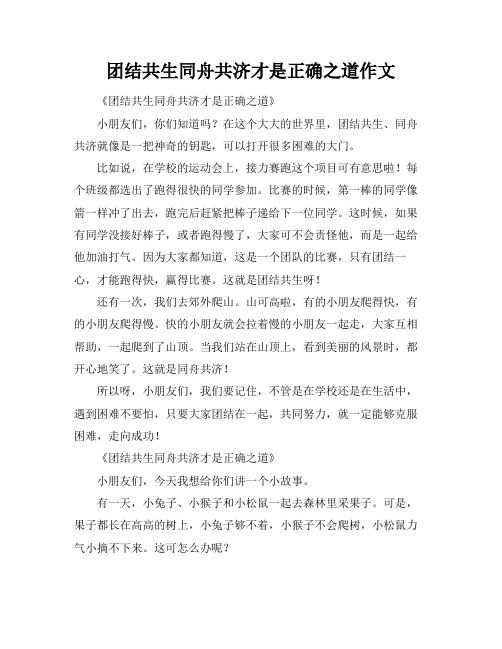 团结共生同舟共济才是正确之道作文

《团结共生同舟共济才是正确之道》

小朋友们，你们知道吗？在这个大大的世界里，团结共生、同舟共济就像是一把神奇的钥匙，可以打开很多困难的大门。

比如说，在学校的运动会上，接力赛跑这个项目可有意思啦！每个班级都选出了跑得很快的同学参加。比赛的时候，第一棒的同学像箭一样冲了出去，跑完后赶紧把棒子递给下一位同学。这时候，如果有同学没接好棒子，或者跑得慢了，大家可不会责怪他，而是一起给他加油打气。因为大家都知道，这是一个团队的比赛，只有团结一心，才能跑得快，赢得比赛。这就是团结共生呀！

还有一次，我们去郊外爬山。山可高啦，有的小朋友爬得快，有的小朋友爬得慢。快的小朋友就会拉着慢的小朋友一起走，大家互相帮助，一起爬到了山顶。当我们站在山顶上，看到美丽的风景时，都开心地笑了。这就是同舟共济！

所以呀，小朋友们，我们要记住，不管是在学校还是在生活中，遇到困难不要怕，只要大家团结在一起，共同努力，就一定能够克服困难，走向成功！

《团结共生同舟共济才是正确之道》

小朋友们，今天我想给你们讲一个小故事。

有一天，小兔子、小猴子和小松鼠一起去森林里采果子。可是，果子都长在高高的树上，小兔子够不着，小猴子不会爬树，小松鼠力气小摘不下来。这可怎么办呢？